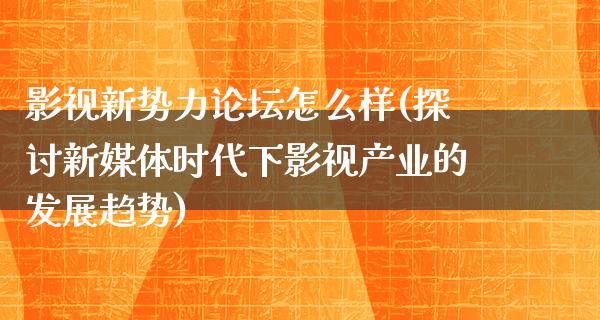 影视新势力论坛怎么样(探讨新媒体时代下影视产业的发展趋势)